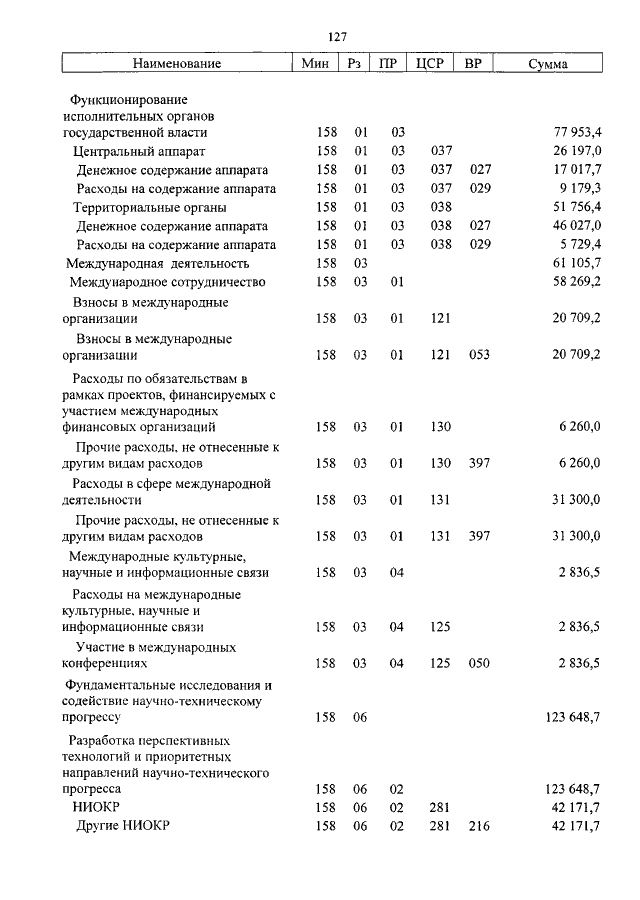 127

| Наименование | Мин | Рз | ПР | ЦСР | ВР | Сумма |
|---|---|---|---|---|---|---|
| Функционирование исполнительных органов государственной власти | 158 | 01 | 03 | | | 77 953,4 |
| Центральный аппарат | 158 | 01 | 03 | 037 | | 26 197,0 |
| Денежное содержание аппарата | 158 | 01 | 03 | 037 | 027 | 17 017,7 |
| Расходы на содержание аппарата | 158 | 01 | 03 | 037 | 029 | 9 179,3 |
| Территориальные органы | 158 | 01 | 03 | 038 | | 51 756,4 |
| Денежное содержание аппарата | 158 | 01 | 03 | 038 | 027 | 46 027,0 |
| Расходы на содержание аппарата | 158 | 01 | 03 | 038 | 029 | 5 729,4 |
| Международная деятельность | 158 | 03 | | | | 61 105,7 |
| Международное сотрудничество | 158 | 03 | 01 | | | 58 269,2 |
| Взносы в международные организации | 158 | 03 | 01 | 121 | | 20 709,2 |
| Взносы в международные организации | 158 | 03 | 01 | 121 | 053 | 20 709,2 |
| Расходы по обязательствам в рамках проектов, финансируемых с участием международных финансовых организаций | 158 | 03 | 01 | 130 | | 6 260,0 |
| Прочие расходы, не отнесенные к другим видам расходов | 158 | 03 | 01 | 130 | 397 | 6 260,0 |
| Расходы в сфере международной деятельности | 158 | 03 | 01 | 131 | | 31 300,0 |
| Прочие расходы, не отнесенные к другим видам расходов | 158 | 03 | 01 | 131 | 397 | 31 300,0 |
| Международные культурные, научные и информационные связи | 158 | 03 | 04 | | | 2 836,5 |
| Расходы на международные культурные, научные и информационные связи | 158 | 03 | 04 | 125 | | 2 836,5 |
| Участие в международных конференциях | 158 | 03 | 04 | 125 | 050 | 2 836,5 |
| Фундаментальные исследования и содействие научно-техническому прогрессу | 158 | 06 | | | | 123 648,7 |
| Разработка перспективных технологий и приоритетных направлений научно-технического прогресса | 158 | 06 | 02 | | | 123 648,7 |
| НИОКР | 158 | 06 | 02 | 281 | | 42 171,7 |
| Другие НИОКР | 158 | 06 | 02 | 281 | 216 | 42 171,7 |